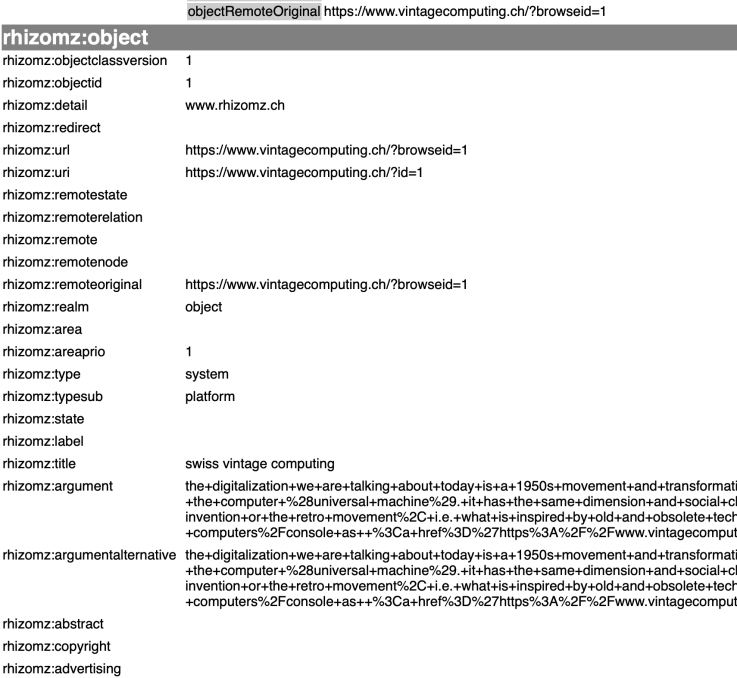 objectRemoteOriginal https://www.vintagecomputing.ch/?browseid=1

rhizomz:object

| | |
|---|---|
| rhizomz:objectclassversion | 1 |
| rhizomz:objectid | 1 |
| rhizomz:detail | www.rhizomz.ch |
| rhizomz:redirect | |
| rhizomz:url | https://www.vintagecomputing.ch/?browseid=1 |
| rhizomz:uri | https://www.vintagecomputing.ch/?id=1 |
| rhizomz:remotestate | |
| rhizomz:remoterelation | |
| rhizomz:remote | |
| rhizomz:remotenode | |
| rhizomz:remoteoriginal | https://www.vintagecomputing.ch/?browseid=1 |
| rhizomz:realm | object |
| rhizomz:area | |
| rhizomz:areaprio | 1 |
| rhizomz:type | system |
| rhizomz:typesub | platform |
| rhizomz:state | |
| rhizomz:label | |
| rhizomz:title | swiss vintage computing |
| rhizomz:argument | the+digitalization+we+are+talking+about+today+is+a+1950s+movement+and+transformati +the+computer+%28universal+machine%29.+it+has+the+same+dimension+and+social+c invention+or+the+retro+movement%2C+i.e.+what+is+inspired+by+old+and+obsolete+tech +computers%2Fconsole+as++%3Ca+href%3D%27https%3A%2F%2Fwww.vintagecomput |
| rhizomz:argumentalternative | the+digitalization+we+are+talking+about+today+is+a+1950s+movement+and+transformati +the+computer+%28universal+machine%29.+it+has+the+same+dimension+and+social+c invention+or+the+retro+movement%2C+i.e.+what+is+inspired+by+old+and+obsolete+tech +computers%2Fconsole+as++%3Ca+href%3D%27https%3A%2F%2Fwww.vintagecomput |
| rhizomz:abstract | |
| rhizomz:copyright | |
| rhizomz:advertising | |